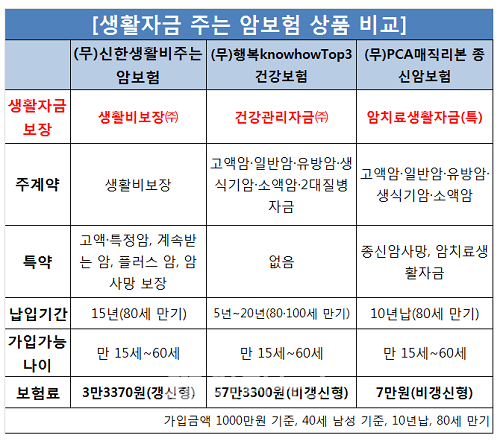 [생활자금 주는 암보험 상품 비교]

| | (무)신한생활비주는 암보험 | (무)행복knowhowTop3 건강보험 | (무)PCA매직리본 종신암보험 |
|---|---|---|---|
| 생활자금 보장 | 생활비보장㈜ | 건강관리자금㈜ | 암치료생활자금(특) |
| 주계약 | 생활비보장 | 고액암·일반암·유방암·생식기암·소액암·2대질병자금 | 고액암·일반암·유방암·생식기암·소액암 |
| 특약 | 고액·특정암, 계속받는 암, 플러스 암, 암사망 보장 | 없음 | 종신암사망, 암치료생활자금 |
| 납입기간 | 15년(80세 만기) | 5년~20년(80·100세 만기) | 10년납(80세 만기) |
| 가입가능 나이 | 만 15세~60세 | 만 15세~60세 | 만 15세~60세 |
| 보험료 | 3만3370원(갱신형) | 57만3300원(비갱신형) | 7만원(비갱신형) |

가입금액 1000만원 기준, 40세 남성 기준, 10년납, 80세 만기